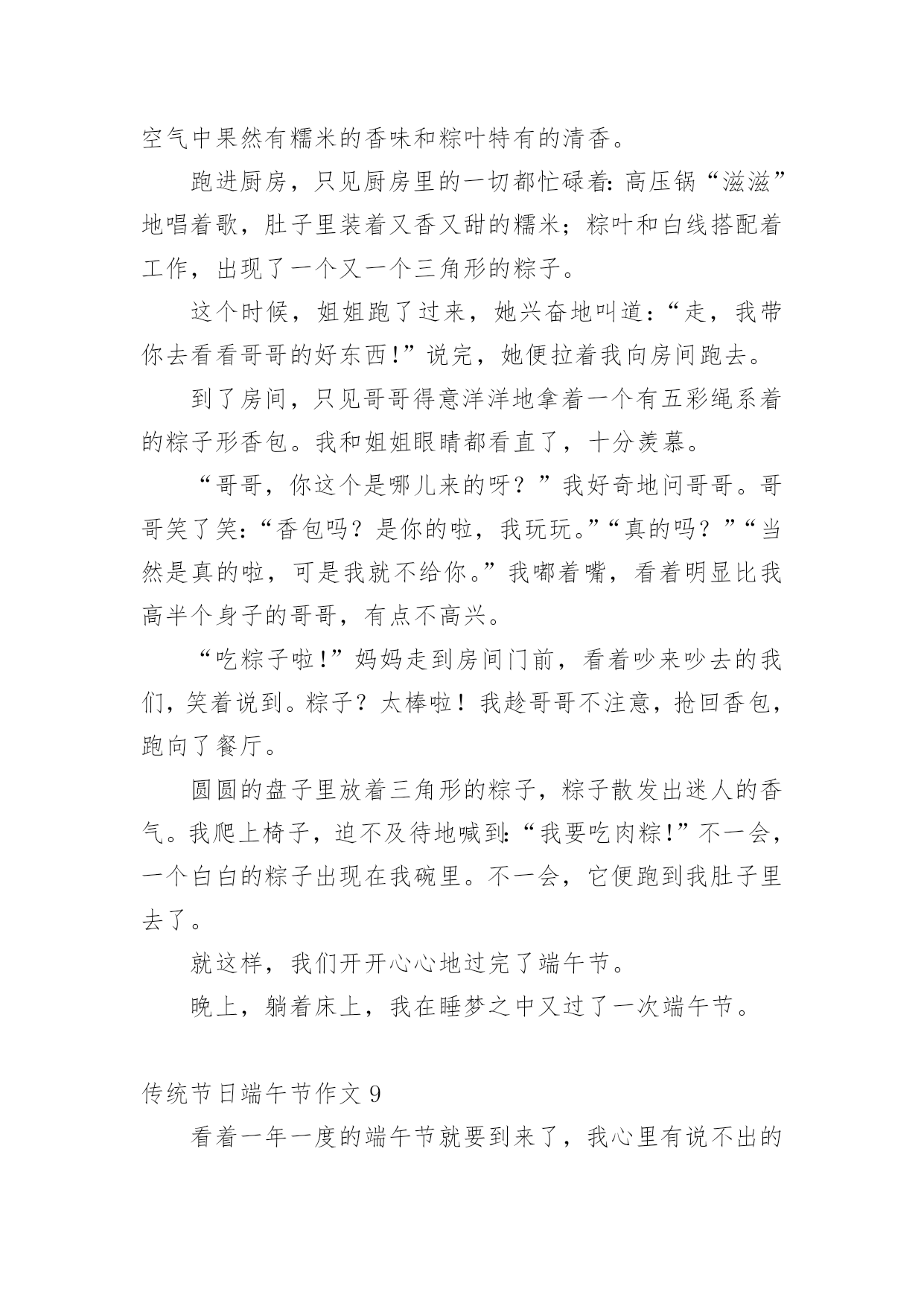 空气中果然有糯米的香味和粽叶特有的清香。

跑进厨房，只见厨房里的一切都忙碌着:高压锅“滋滋”地唱着歌，肚子里装着又香又甜的糯米；粽叶和白线搭配着工作，出现了一个又一个三角形的粽子。

这个时候，姐姐跑了过来，她兴奋地叫道:“走，我带你去看看哥哥的好东西!”说完，她便拉着我向房间跑去。

到了房间，只见哥哥得意洋洋地拿着一个有五彩绳系着的粽子形香包。我和姐姐眼睛都看直了，十分羡慕。

“哥哥，你这个是哪儿来的呀？”我好奇地问哥哥。哥哥笑了笑:“香包吗？是你的啦，我玩玩。”“真的吗？”“当然是真的啦，可是我就不给你。”我嘟着嘴，看着明显比我高半个身子的哥哥，有点不高兴。

“吃粽子啦!”妈妈走到房间门前，看着吵来吵去的我们，笑着说到。粽子？太棒啦！我趁哥哥不注意，抢回香包，跑向了餐厅。

圆圆的盘子里放着三角形的粽子，粽子散发出迷人的香气。我爬上椅子，迫不及待地喊到:“我要吃肉粽!”不一会，一个白白的粽子出现在我碗里。不一会，它便跑到我肚子里去了。

就这样，我们开开心心地过完了端午节。

晚上，躺着床上，我在睡梦之中又过了一次端午节。

传统节日端午节作文 9

看着一年一度的端午节就要到来了，我心里有说不出的